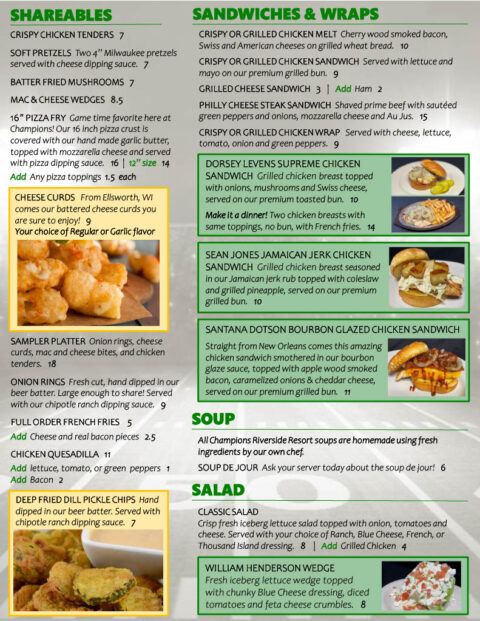 SHAREABLES

CRISPY CHICKEN TENDERS 7

SOFT PRETZELS Two 4" Milwaukee pretzels served with cheese dipping sauce. 7

BATTER FRIED MUSHROOMS 7

MAC & CHEESE WEDGES 8.5

16" PIZZA FRY Game time favorite here at Champions! Our 16 inch pizza crust is covered with our hand made garlic butter, topped with mozzarella cheese and served with pizza dipping sauce. 16 | 12" size 14

Add Any pizza toppings 1.5 each

CHEESE CURDS From Ellsworth, WI comes our battered cheese curds you are sure to enjoy! 9
Your choice of Regular or Garlic flavor

SAMPLER PLATTER Onion rings, cheese curds, mac and cheese bites, and chicken tenders. 18

ONION RINGS Fresh cut, hand dipped in our beer batter. Large enough to share! Served with our chipotle ranch dipping sauce. 9

FULL ORDER FRENCH FRIES 5
Add Cheese and real bacon pieces 2.5

CHICKEN QUESADILLA 11
Add lettuce, tomato, or green peppers 1
Add Bacon 2

DEEP FRIED DILL PICKLE CHIPS Hand dipped in our beer batter. Served with chipotle ranch dipping sauce. 7

SANDWICHES & WRAPS

CRISPY OR GRILLED CHICKEN MELT Cherry wood smoked bacon, Swiss and American cheeses on grilled wheat bread. 10

CRISPY OR GRILLED CHICKEN SANDWICH Served with lettuce and mayo on our premium grilled bun. 9

GRILLED CHEESE SANDWICH 3 | Add Ham 2

PHILLY CHEESE STEAK SANDWICH Shaved prime beef with sautéed green peppers and onions, mozzarella cheese and Au Jus. 15

CRISPY OR GRILLED CHICKEN WRAP Served with cheese, lettuce, tomato, onion and green peppers. 9

DORSEY LEVENS SUPREME CHICKEN SANDWICH Grilled chicken breast topped with onions, mushrooms and Swiss cheese, served on our premium toasted bun. 10

Make it a dinner! Two chicken breasts with same toppings, no bun, with French fries. 14

SEAN JONES JAMAICAN JERK CHICKEN SANDWICH Grilled chicken breast seasoned in our Jamaican jerk rub topped with coleslaw and grilled pineapple, served on our premium grilled bun. 10

SANTANA DOTSON BOURBON GLAZED CHICKEN SANDWICH
Straight from New Orleans comes this amazing chicken sandwich smothered in our bourbon glaze sauce, topped with apple wood smoked bacon, caramelized onions & cheddar cheese, served on our premium grilled bun. 11

SOUP

All Champions Riverside Resort soups are homemade using fresh ingredients by our own chef.

SOUP DE JOUR Ask your server today about the soup de jour! 6

SALAD

CLASSIC SALAD
Crisp fresh iceberg lettuce salad topped with onion, tomatoes and cheese. Served with your choice of Ranch, Blue Cheese, French, or Thousand Island dressing. 8 | Add Grilled Chicken 4

WILLIAM HENDERSON WEDGE
Fresh iceberg lettuce wedge topped with chunky Blue Cheese dressing, diced tomatoes and feta cheese crumbles. 8